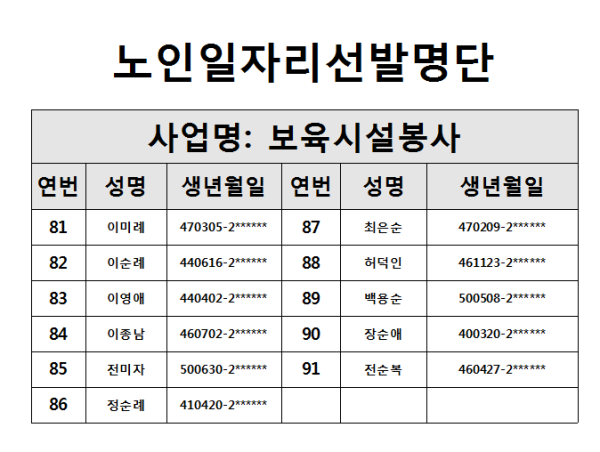 노인일자리선발명단

| 사업명: 보육시설봉사 | | | | | |
|---|---|---|---|---|---|
| 연번 | 성명 | 생년월일 | 연번 | 성명 | 생년월일 |
| 81 | 이미례 | 470305-2****** | 87 | 최은순 | 470209-2****** |
| 82 | 이순례 | 440616-2****** | 88 | 허덕인 | 461123-2****** |
| 83 | 이영애 | 440402-2****** | 89 | 백용순 | 500508-2****** |
| 84 | 이종남 | 460702-2****** | 90 | 장순애 | 400320-2****** |
| 85 | 전미자 | 500630-2****** | 91 | 전순복 | 460427-2****** |
| 86 | 정순례 | 410420-2****** | | | |